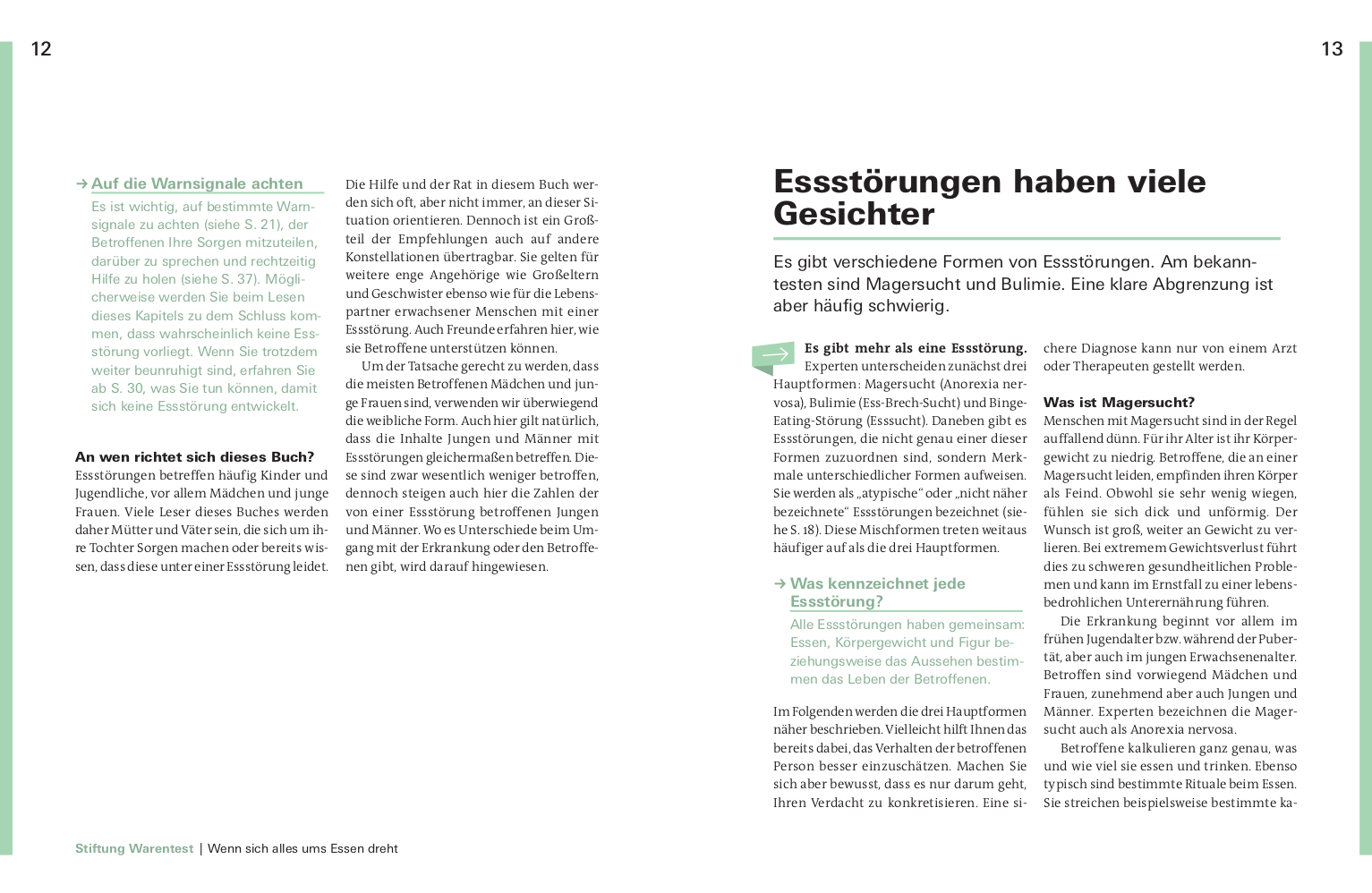 12

→ Auf die Warnsignale achten

Es ist wichtig, auf bestimmte Warnsignale zu achten (siehe S. 21), der Betroffenen Ihre Sorgen mitzuteilen, darüber zu sprechen und rechtzeitig Hilfe zu holen (siehe S. 37). Möglicherweise werden Sie beim Lesen dieses Kapitels zu dem Schluss kommen, dass wahrscheinlich keine Essstörung vorliegt. Wenn Sie trotzdem weiter beunruhigt sind, erfahren Sie ab S. 30, was Sie tun können, damit sich keine Essstörung entwickelt.

An wen richtet sich dieses Buch?
Essstörungen betreffen häufig Kinder und Jugendliche, vor allem Mädchen und junge Frauen. Viele Leser dieses Buches werden daher Mütter und Väter sein, die sich um ihre Tochter Sorgen machen oder bereits wissen, dass diese unter einer Essstörung leidet.

Die Hilfe und der Rat in diesem Buch werden sich oft, aber nicht immer, an dieser Situation orientieren. Dennoch ist ein Großteil der Empfehlungen auch auf andere Konstellationen übertragbar. Sie gelten für weitere enge Angehörige wie Großeltern und Geschwister ebenso wie für die Lebenspartner erwachsener Menschen mit einer Essstörung. Auch Freunde erfahren hier, wie sie Betroffene unterstützen können.

Um der Tatsache gerecht zu werden, dass die meisten Betroffenen Mädchen und junge Frauen sind, verwenden wir überwiegend die weibliche Form. Auch hier gilt natürlich, dass die Inhalte Jungen und Männer mit Essstörungen gleichermaßen betreffen. Diese sind zwar wesentlich weniger betroffen, dennoch steigen auch hier die Zahlen der von einer Essstörung betroffenen Jungen und Männer. Wo es Unterschiede beim Umgang mit der Erkrankung oder den Betroffenen gibt, wird darauf hingewiesen.

Stiftung Warentest | Wenn sich alles ums Essen dreht

13

Essstörungen haben viele Gesichter

Es gibt verschiedene Formen von Essstörungen. Am bekanntesten sind Magersucht und Bulimie. Eine klare Abgrenzung ist aber häufig schwierig.

Es gibt mehr als eine Essstörung. Experten unterscheiden zunächst drei Hauptformen: Magersucht (Anorexia nervosa), Bulimie (Ess-Brech-Sucht) und Binge-Eating-Störung (Esssucht). Daneben gibt es Essstörungen, die nicht genau einer dieser Formen zuzuordnen sind, sondern Merkmale unterschiedlicher Formen aufweisen. Sie werden als „atypische“ oder „nicht näher bezeichnete“ Essstörungen bezeichnet (siehe S. 18). Diese Mischformen treten weitaus häufiger auf als die drei Hauptformen.

→ Was kennzeichnet jede Essstörung?

Alle Essstörungen haben gemeinsam: Essen, Körpergewicht und Figur beziehungsweise das Aussehen bestimmen das Leben der Betroffenen.

Im Folgenden werden die drei Hauptformen näher beschrieben. Vielleicht hilft Ihnen das bereits dabei, das Verhalten der betroffenen Person besser einzuschätzen. Machen Sie sich aber bewusst, dass es nur darum geht, Ihren Verdacht zu konkretisieren. Eine sichere Diagnose kann nur von einem Arzt oder Therapeuten gestellt werden.

Was ist Magersucht?
Menschen mit Magersucht sind in der Regel auffallend dünn. Für ihr Alter ist ihr Körpergewicht zu niedrig. Betroffene, die an einer Magersucht leiden, empfinden ihren Körper als Feind. Obwohl sie sehr wenig wiegen, fühlen sie sich dick und unförmig. Der Wunsch ist groß, weiter an Gewicht zu verlieren. Bei extremem Gewichtsverlust führt dies zu schweren gesundheitlichen Problemen und kann im Ernstfall zu einer lebensbedrohlichen Unterernährung führen.

Die Erkrankung beginnt vor allem im frühen Jugendalter bzw. während der Pubertät, aber auch im jungen Erwachsenenalter. Betroffen sind vorwiegend Mädchen und Frauen, zunehmend aber auch Jungen und Männer. Experten bezeichnen die Magersucht auch als Anorexia nervosa.

Betroffene kalkulieren ganz genau, was und wie viel sie essen und trinken. Ebenso typisch sind bestimmte Rituale beim Essen. Sie streichen beispielsweise bestimmte ka-